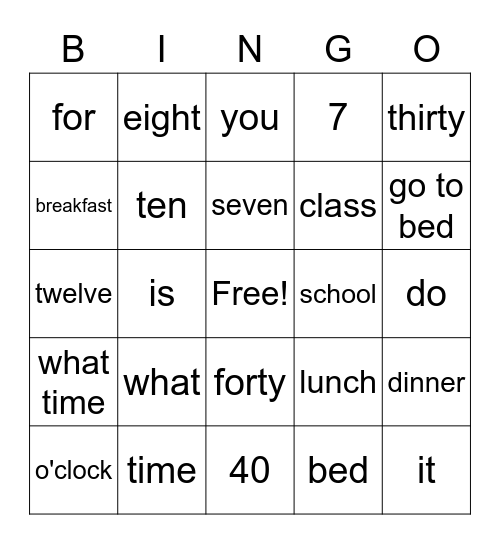 | B | I | N | G | O |
|---|---|---|---|---|
| for | eight | you | 7 | thirty |
| breakfast | ten | seven | class | go to bed |
| twelve | is | Free! | school | do |
| what time | what | forty | lunch | dinner |
| o'clock | time | 40 | bed | it |